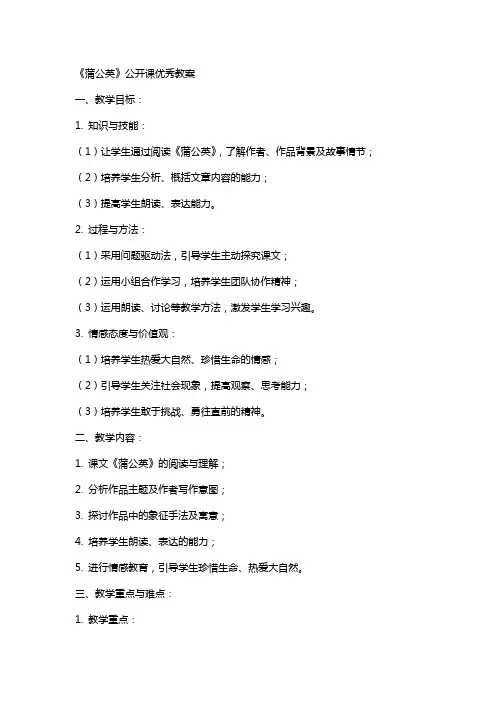 《蒲公英》公开课优秀教案

一、教学目标：

1. 知识与技能：

（1）让学生通过阅读《蒲公英》，了解作者、作品背景及故事情节；

（2）培养学生分析、概括文章内容的能力；

（3）提高学生朗读、表达能力。

2. 过程与方法：

（1）采用问题驱动法，引导学生主动探究课文；

（2）运用小组合作学习，培养学生团队协作精神；

（3）运用朗读、讨论等教学方法，激发学生学习兴趣。

3. 情感态度与价值观：

（1）培养学生热爱大自然、珍惜生命的情感；

（2）引导学生关注社会现象，提高观察、思考能力；

（3）培养学生敢于挑战、勇往直前的精神。

二、教学内容：

1. 课文《蒲公英》的阅读与理解；

2. 分析作品主题及作者写作意图；

3. 探讨作品中的象征手法及寓意；

4. 培养学生朗读、表达的能力；

5. 进行情感教育，引导学生珍惜生命、热爱大自然。

三、教学重点与难点：

1. 教学重点：